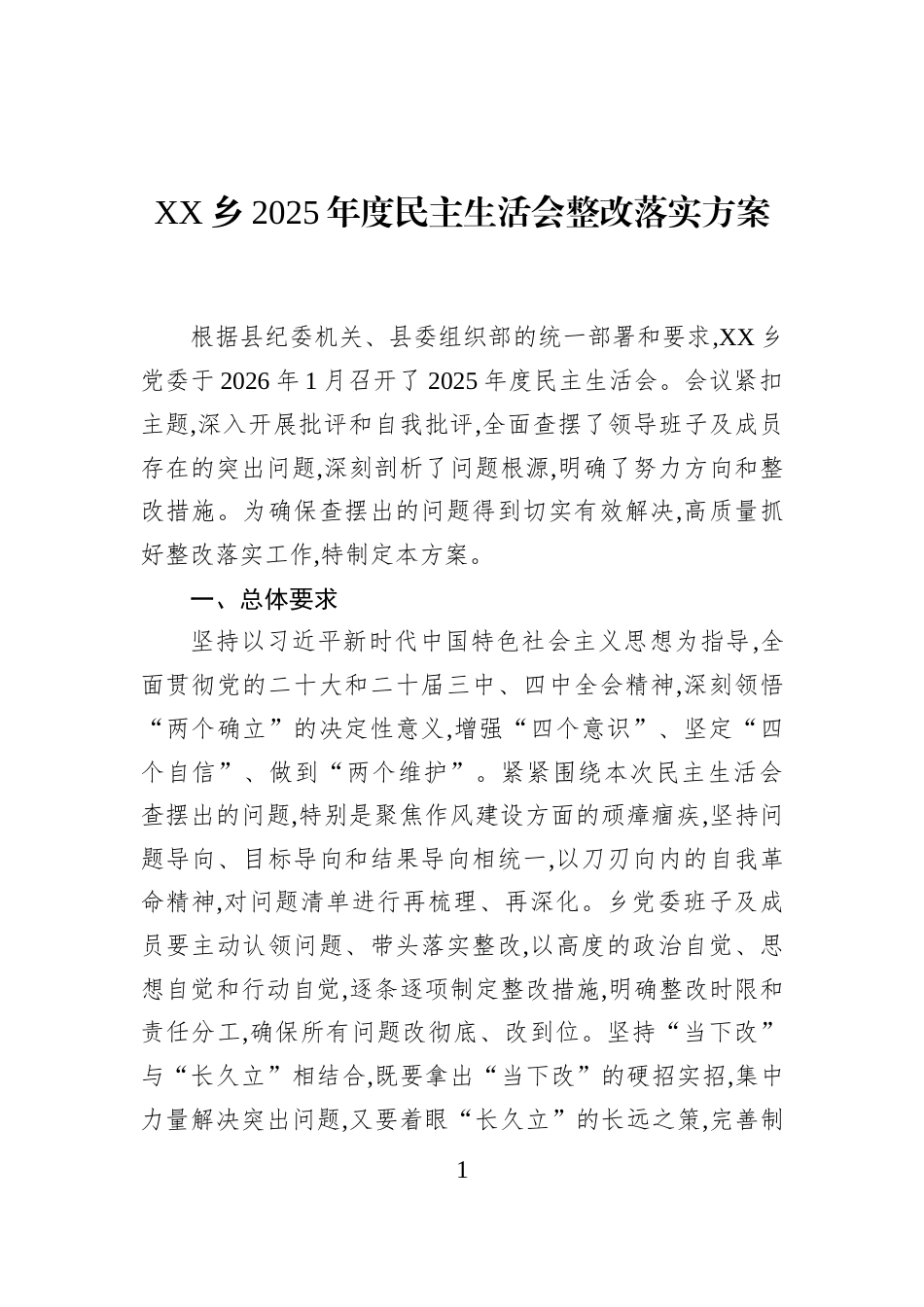 XX 乡 2025 年度民主生活会整改落实方案

根据县纪委机关、县委组织部的统一部署和要求,XX 乡党委于 2026 年 1 月召开了 2025 年度民主生活会。会议紧扣主题,深入开展批评和自我批评,全面查摆了领导班子及成员存在的突出问题,深刻剖析了问题根源,明确了努力方向和整改措施。为确保查摆出的问题得到切实有效解决,高质量抓好整改落实工作,特制定本方案。

一、总体要求

坚持以习近平新时代中国特色社会主义思想为指导,全面贯彻党的二十大和二十届三中、四中全会精神,深刻领悟“两个确立”的决定性意义,增强“四个意识”、坚定“四个自信”、做到“两个维护”。紧紧围绕本次民主生活会查摆出的问题,特别是聚焦作风建设方面的顽瘴痼疾,坚持问题导向、目标导向和结果导向相统一,以刀刃向内的自我革命精神,对问题清单进行再梳理、再深化。乡党委班子及成员要主动认领问题、带头落实整改,以高度的政治自觉、思想自觉和行动自觉,逐条逐项制定整改措施,明确整改时限和责任分工,确保所有问题改彻底、改到位。坚持“当下改”与“长久立”相结合,既要拿出“当下改”的硬招实招,集中力量解决突出问题,又要着眼“长久立”的长远之策,完善制

1